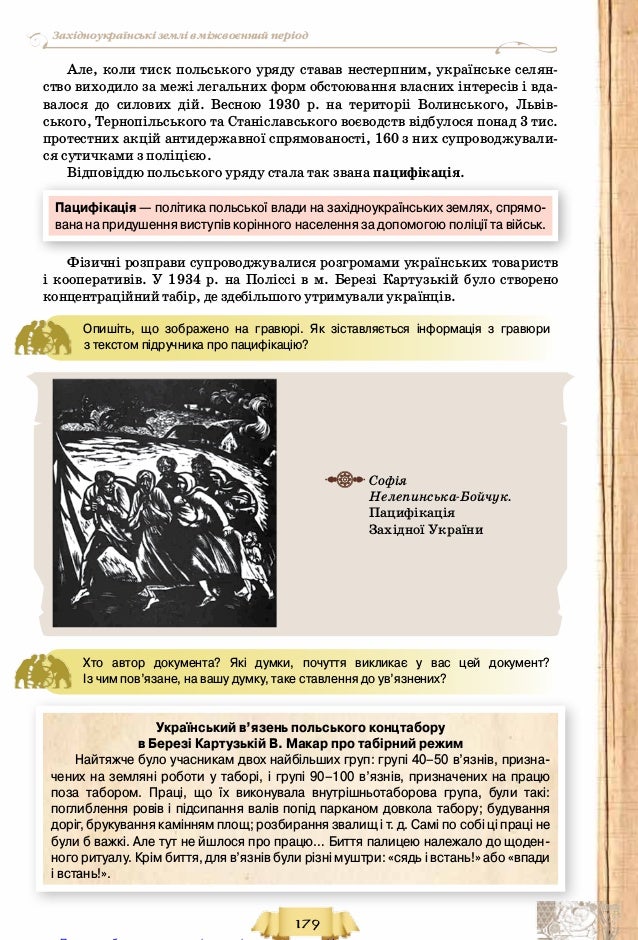 Західноукраїнські землі в міжвоєнний період

Але, коли тиск польського уряду ставав нестерпним, українське селянство виходило за межі легальних форм обстоювання власних інтересів і вдавалося до силових дій. Весною 1930 р. на території Волинського, Львівського, Тернопільського та Станіславського воєводств відбулося понад 3 тис. протестних акцій антидержавної спрямованості, 160 з них супроводжувалися сутичками з поліцією.

Відповіддю польського уряду стала так звана пацифікація.

Пацифікація — політика польської влади на західноукраїнських землях, спрямована на придушення виступів корінного населення за допомогою поліції та військ.

Фізичні розправи супроводжувалися розгромами українських товариств і кооперативів. У 1934 р. на Поліссі в м. Березі Картузькій було створено концентраційний табір, де здебільшого утримували українців.

Опишіть, що зображено на гравюрі. Як зіставляється інформація з гравюри з текстом підручника про пацифікацію?

Софія Нелепинська-Бойчук. Пацифікація Західної України

Хто автор документа? Які думки, почуття викликає у вас цей документ? Із чим пов'язане, на вашу думку, таке ставлення до ув'язнених?

Український в'язень польського концтабору в Березі Картузькій В. Макар про табірний режим

Найтяжче було учасникам двох найбільших груп: групі 40–50 в'язнів, призначених на земляні роботи у таборі, і групі 90–100 в'язнів, призначених на працю поза табором. Праці, що їх виконувала внутрішньотаборова група, були такі: поглиблення ровів і підсипання валів попід парканом довкола табору; будування доріг, брукування камінням площ; розбирання звалищ і т. д. Самі по собі ці праці не були б важкі. Але тут не йшлося про працю... Биття палицею належало до щоденного ритуалу. Крім биття, для в'язнів були різні муштри: «сядь і встань!» або «впади і встань!».

179